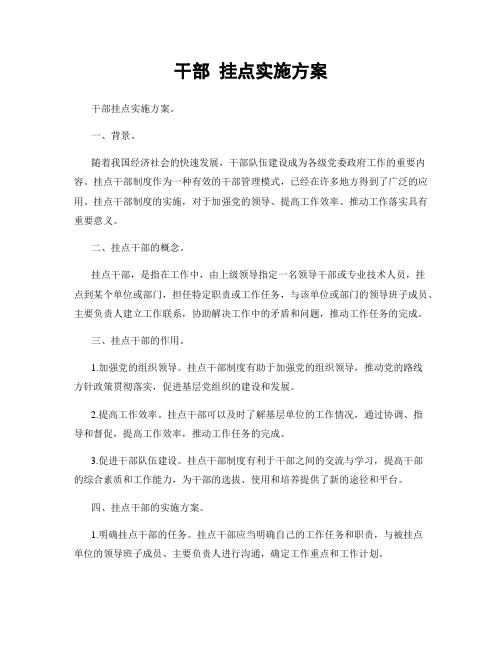 干部 挂点实施方案

干部挂点实施方案。

一、背景。

随着我国经济社会的快速发展，干部队伍建设成为各级党委政府工作的重要内容。挂点干部制度作为一种有效的干部管理模式，已经在许多地方得到了广泛的应用。挂点干部制度的实施，对于加强党的领导、提高工作效率、推动工作落实具有重要意义。

二、挂点干部的概念。

挂点干部，是指在工作中，由上级领导指定一名领导干部或专业技术人员，挂点到某个单位或部门，担任特定职责或工作任务，与该单位或部门的领导班子成员、主要负责人建立工作联系，协助解决工作中的矛盾和问题，推动工作任务的完成。

三、挂点干部的作用。

1.加强党的组织领导。挂点干部制度有助于加强党的组织领导，推动党的路线方针政策贯彻落实，促进基层党组织的建设和发展。

2.提高工作效率。挂点干部可以及时了解基层单位的工作情况，通过协调、指导和督促，提高工作效率，推动工作任务的完成。

3.促进干部队伍建设。挂点干部制度有利于干部之间的交流与学习，提高干部的综合素质和工作能力，为干部的选拔、使用和培养提供了新的途径和平台。

四、挂点干部的实施方案。

1.明确挂点干部的任务。挂点干部应当明确自己的工作任务和职责，与被挂点单位的领导班子成员、主要负责人进行沟通，确定工作重点和工作计划。